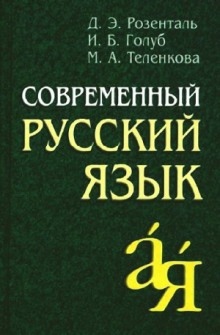 Д. Э. Розенталь
И. Б. Голуб
М. А. Теленкова

СОВРЕМЕННЫЙ
РУССКИЙ
ЯЗЫК

а́я́